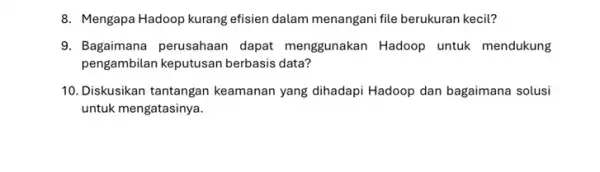 8. Mengapa Hadoop kurang efisien dalam menangani file berukuran kecil?

9. Bagaimana perusahaan dapat menggunakan Hadoop untuk mendukung pengambilan keputusan berbasis data?

10. Diskusikan tantangan keamanan yang dihadapi Hadoop dan bagaimana solusi untuk mengatasinya.